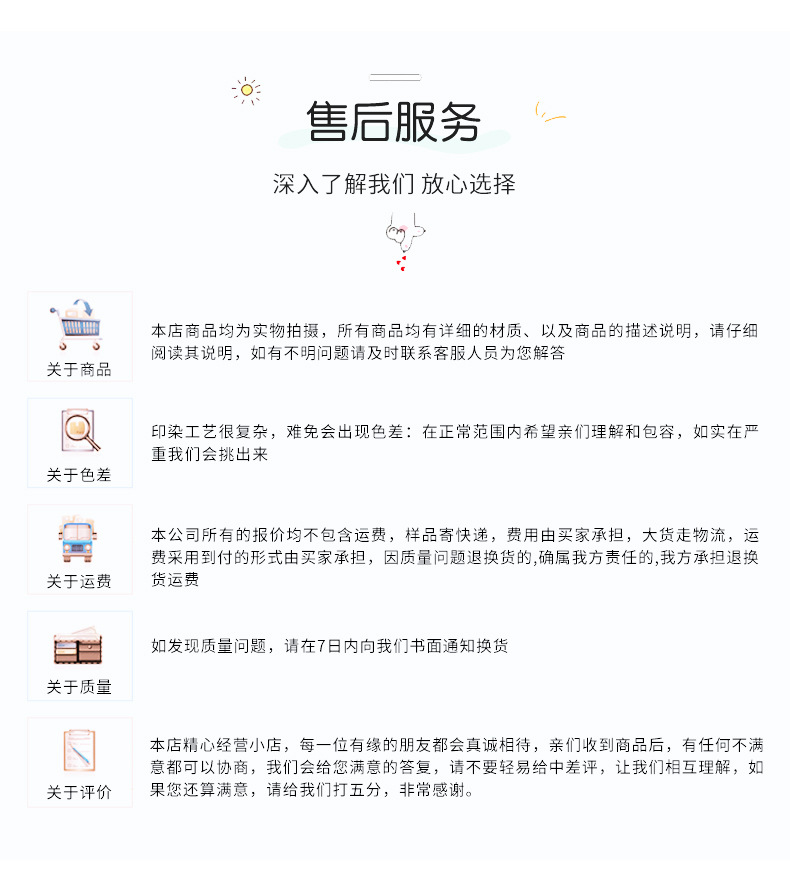 售后服务

深入了解我们 放心选择

关于商品

本店商品均为实物拍摄，所有商品均有详细的材质、以及商品的描述说明，请仔细阅读其说明，如有不明问题请及时联系客服人员为您解答

关于色差

印染工艺很复杂，难免会出现色差：在正常范围内希望亲们理解和包容，如实在严重我们会挑出来

关于运费

本公司所有的报价均不包含运费，样品寄快递，费用由买家承担，大货走物流，运费采用到付的形式由买家承担，因质量问题退换货的,确属我方责任的,我方承担退换货运费

关于质量

如发现质量问题，请在7日内向我们书面通知换货

关于评价

本店精心经营小店，每一位有缘的朋友都会真诚相待，亲们收到商品后，有任何不满意都可以协商，我们会给您满意的答复，请不要轻易给中差评，让我们相互理解，如果您还算满意，请给我们打五分，非常感谢。